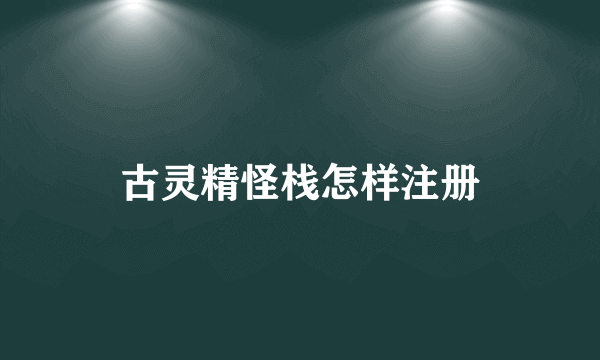 古灵精怪栈怎样注册